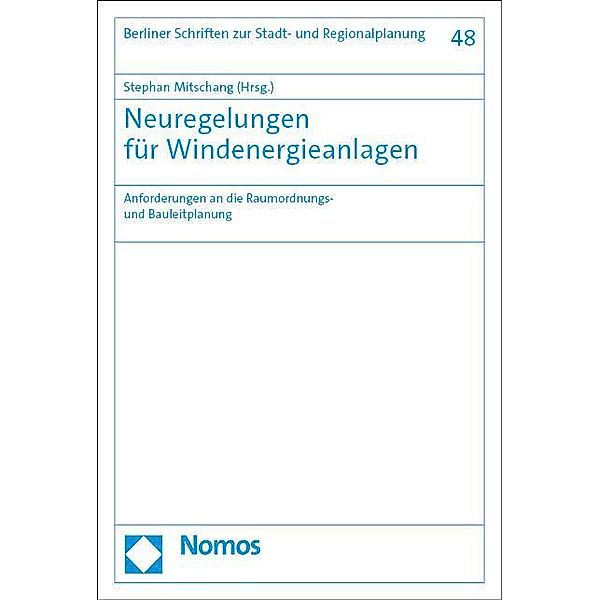 Berliner Schriften zur Stadt- und Regionalplanung 48

Stephan Mitschang (Hrsg.)

Neuregelungen für Windenergieanlagen

Anforderungen an die Raumordnungs- und Bauleitplanung

Nomos